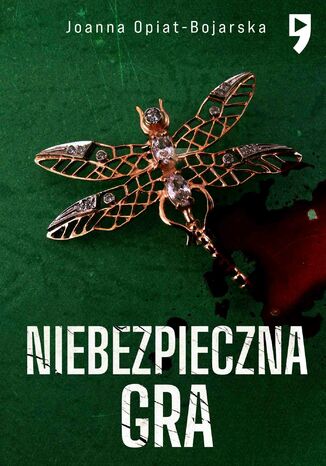 Joanna Opiat-Bojarska

NIEBEZPIECZNA GRA